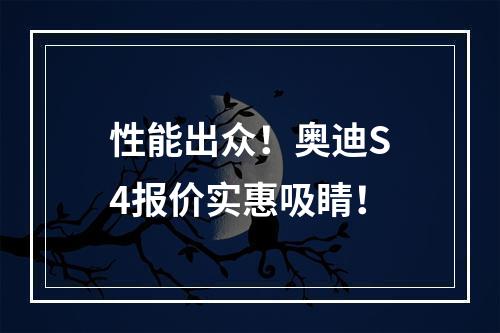 性能出众！奥迪S4报价实惠吸睛！